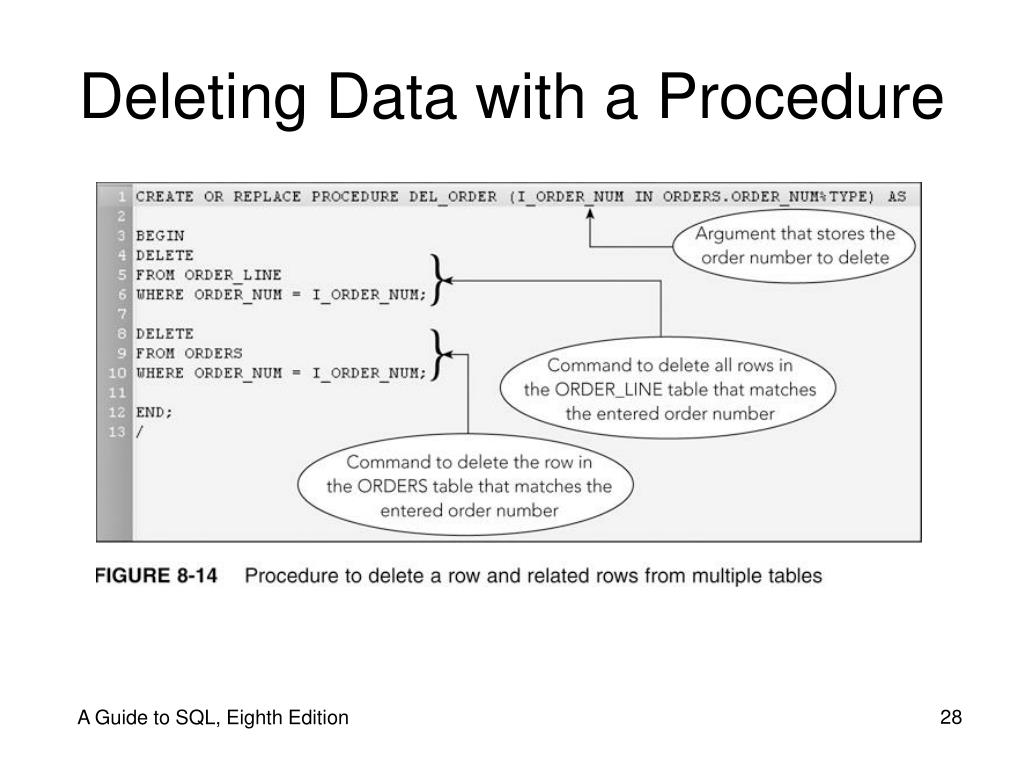 Deleting Data with a Procedure

1 CREATE OR REPLACE PROCEDURE DEL_ORDER (I_ORDER_NUM IN ORDERS.ORDER_NUM%TYPE) AS
2
3 BEGIN
4 DELETE
5 FROM ORDER_LINE
6 WHERE ORDER_NUM = I_ORDER_NUM;
7
8 DELETE
9 FROM ORDERS
10 WHERE ORDER_NUM = I_ORDER_NUM;
11
12 END;
13 /

Argument that stores the order number to delete

Command to delete all rows in the ORDER_LINE table that matches the entered order number

Command to delete the row in the ORDERS table that matches the entered order number

FIGURE 8-14 Procedure to delete a row and related rows from multiple tables

A Guide to SQL, Eighth Edition

28